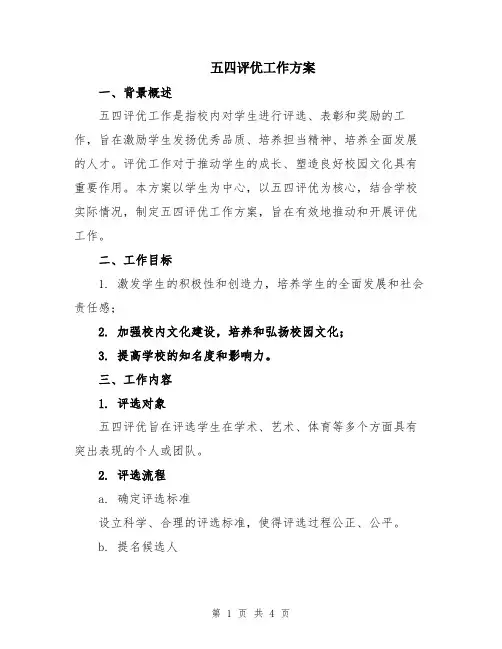 五四评优工作方案

一、背景概述

五四评优工作是指校内对学生进行评选、表彰和奖励的工作，旨在激励学生发扬优秀品质、培养担当精神、培养全面发展的人才。评优工作对于推动学生的成长、塑造良好校园文化具有重要作用。本方案以学生为中心，以五四评优为核心，结合学校实际情况，制定五四评优工作方案，旨在有效地推动和开展评优工作。

二、工作目标

1. 激发学生的积极性和创造力，培养学生的全面发展和社会责任感；

2. 加强校内文化建设，培养和弘扬校园文化；

3. 提高学校的知名度和影响力。

三、工作内容

1. 评选对象

五四评优旨在评选学生在学术、艺术、体育等多个方面具有突出表现的个人或团队。

2. 评选流程

a. 确定评选标准

设立科学、合理的评选标准，使得评选过程公正、公平。

b. 提名候选人

第 1 页 共 4 页